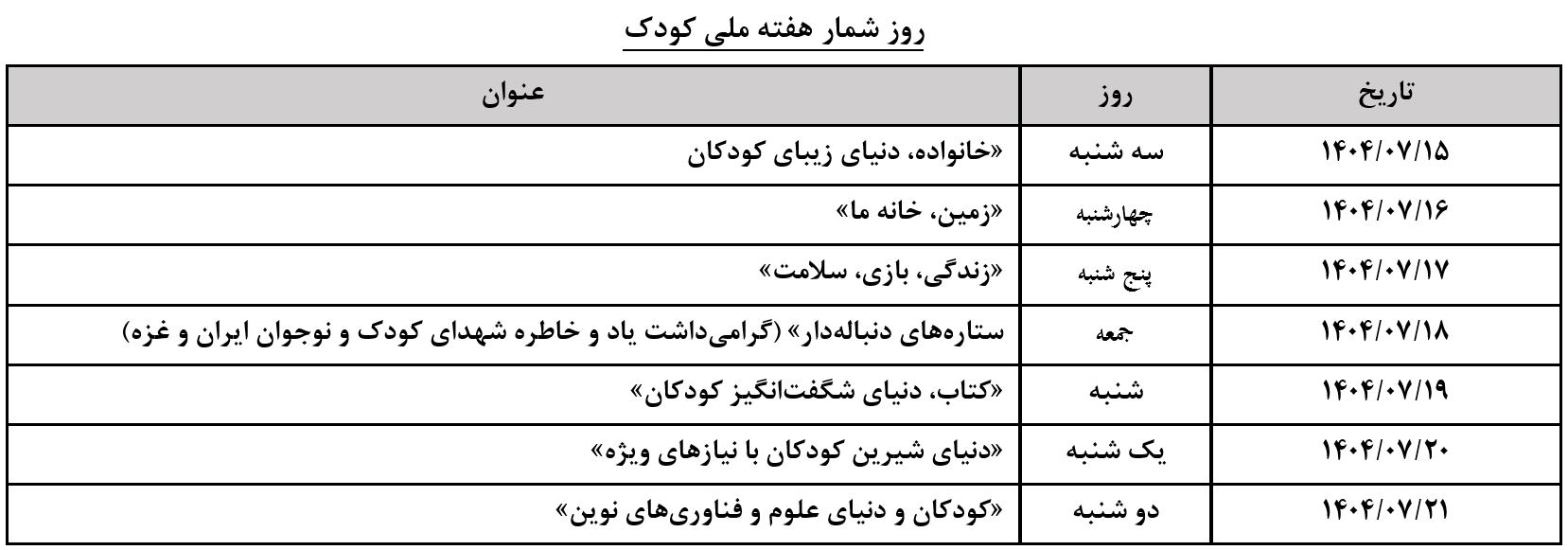 روز شمار هفته ملی کودک

| تاریخ | روز | عنوان |
|---|---|---|
| ۱۴۰۴/۰۷/۱۵ | سه شنبه | «خانواده، دنیای زیبای کودکان |
| ۱۴۰۴/۰۷/۱۶ | چهارشنبه | «زمین، خانه ما» |
| ۱۴۰۴/۰۷/۱۷ | پنج شنبه | «زندگی، بازی، سلامت» |
| ۱۴۰۴/۰۷/۱۸ | جمعه | ستاره‌های دنباله‌دار» (گرامی‌داشت یاد و خاطره شهدای کودک و نوجوان ایران و غزه) |
| ۱۴۰۴/۰۷/۱۹ | شنبه | «کتاب، دنیای شگفت‌انگیز کودکان» |
| ۱۴۰۴/۰۷/۲۰ | یک شنبه | «دنیای شیرین کودکان با نیازهای ویژه» |
| ۱۴۰۴/۰۷/۲۱ | دو شنبه | «کودکان و دنیای علوم و فناوری‌های نوین» |